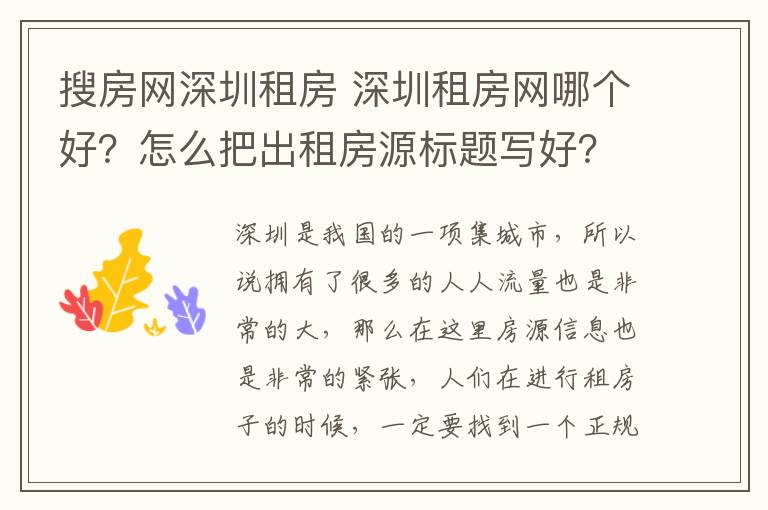 搜房网深圳租房 深圳租房网哪个好？怎么把出租房源标题写好？

深圳是我国的一项集城市，所以说拥有了很多的人人流量也是非常的大，那么在这里房源信息也是非常的紧张，人们在进行租房子的时候，一定要找到一个正规